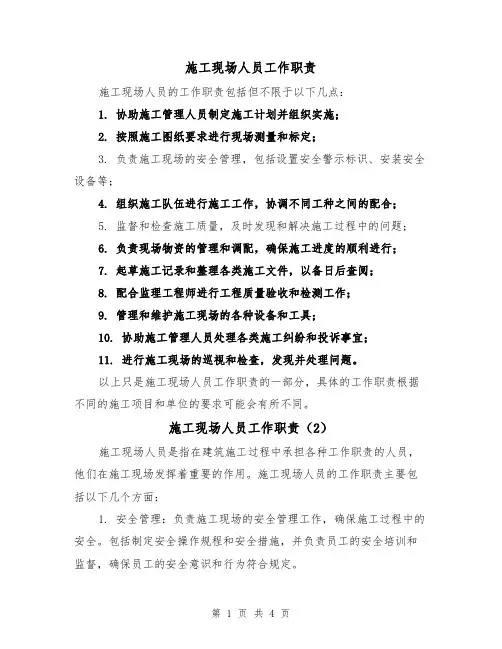 施工现场人员工作职责

施工现场人员的工作职责包括但不限于以下几点：

1. 协助施工管理人员制定施工计划并组织实施；

2. 按照施工图纸要求进行现场测量和标定；

3. 负责施工现场的安全管理，包括设置安全警示标识、安装安全设备等；

4. 组织施工队伍进行施工工作，协调不同工种之间的配合；

5. 监督和检查施工质量，及时发现和解决施工过程中的问题；

6. 负责现场物资的管理和调配，确保施工进度的顺利进行；

7. 起草施工记录和整理各类施工文件，以备日后查阅；

8. 配合监理工程师进行工程质量验收和检测工作；

9. 管理和维护施工现场的各种设备和工具；

10. 协助施工管理人员处理各类施工纠纷和投诉事宜；

11. 进行施工现场的巡视和检查，发现并处理问题。

以上只是施工现场人员工作职责的一部分，具体的工作职责根据不同的施工项目和单位的要求可能会有所不同。

施工现场人员工作职责（2）

施工现场人员是指在建筑施工过程中承担各种工作职责的人员，他们在施工现场发挥着重要的作用。施工现场人员的工作职责主要包括以下几个方面：

1. 安全管理：负责施工现场的安全管理工作，确保施工过程中的安全。包括制定安全操作规程和安全措施，并负责员工的安全培训和监督，确保员工的安全意识和行为符合规定。

第 1 页 共 4 页